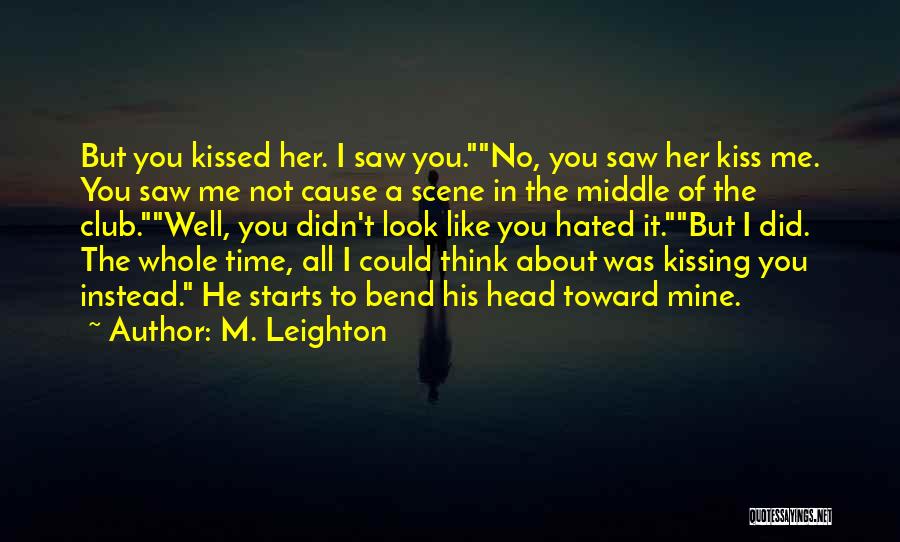 But you kissed her. I saw you.""No, you saw her kiss me. You saw me not cause a scene in the middle of the club.""Well, you didn't look like you hated it.""But I did. The whole time, all I could think about was kissing you instead." He starts to bend his head toward mine.

~ Author: M. Leighton

QUOTESSAYINGS.NET